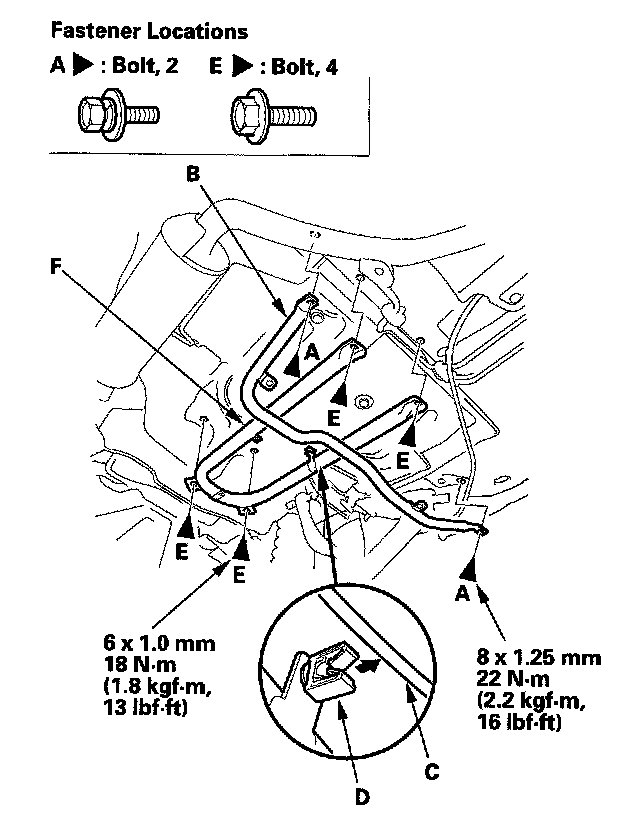 Fastener Locations

A ▶ : Bolt, 2   E ▶ : Bolt, 4

B

F

A

E

E

E

E

A

6 x 1.0 mm
18 N·m
(1.8 kgf·m,
13 lbf·ft)

8 x 1.25 mm
22 N·m
(2.2 kgf·m,
16 lbf·ft)

C

D